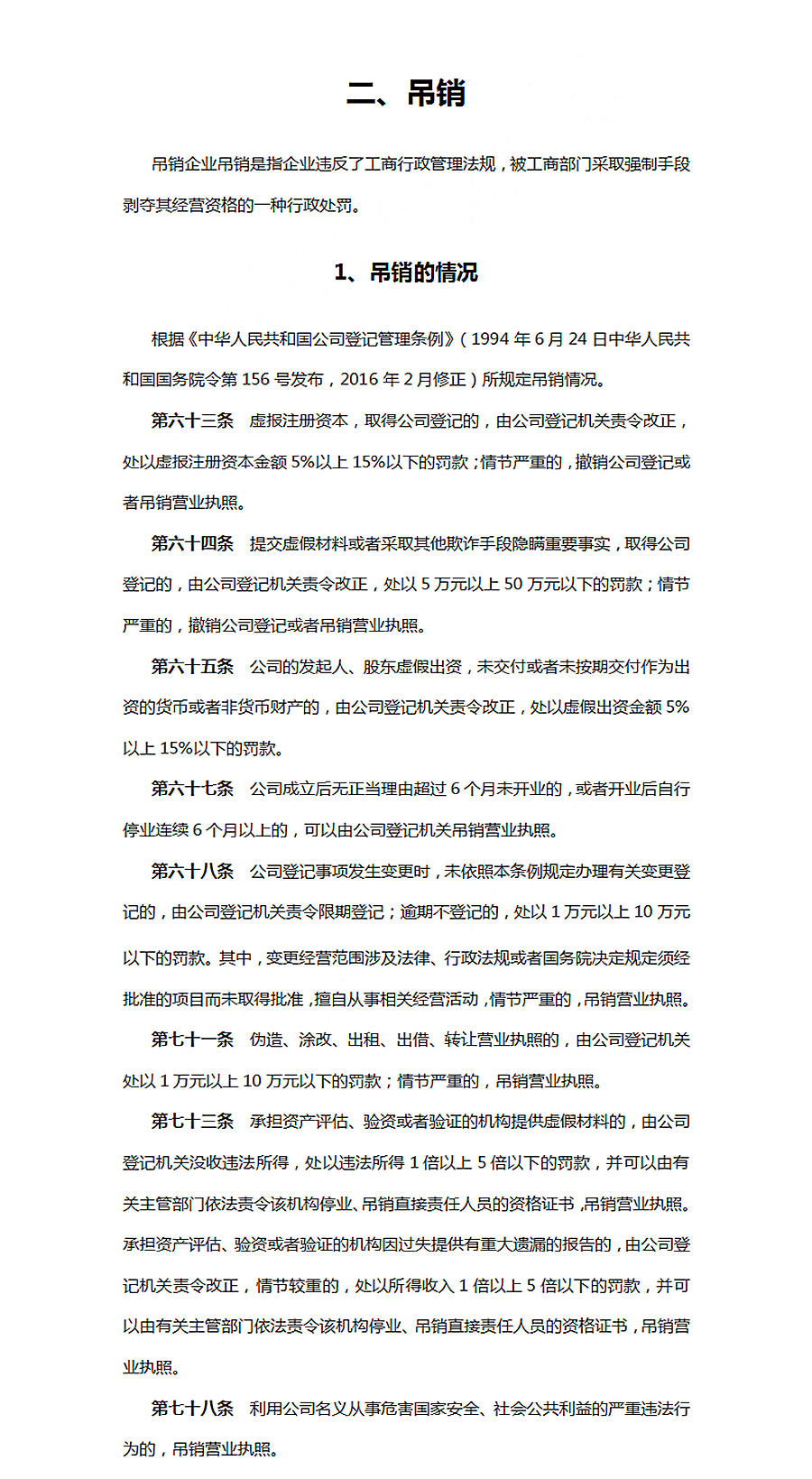 二、吊销

吊销企业吊销是指企业违反了工商行政管理法规，被工商部门采取强制手段剥夺其经营资格的一种行政处罚。

1、吊销的情况

根据《中华人民共和国公司登记管理条例》（1994 年 6 月 24 日中华人民共和国国务院令第 156 号发布，2016 年 2 月修正）所规定吊销情况。

第六十三条　虚报注册资本，取得公司登记的，由公司登记机关责令改正，处以虚报注册资本金额 5%以上 15%以下的罚款；情节严重的，撤销公司登记或者吊销营业执照。

第六十四条　提交虚假材料或者采取其他欺诈手段隐瞒重要事实，取得公司登记的，由公司登记机关责令改正，处以 5 万元以上 50 万元以下的罚款；情节严重的，撤销公司登记或者吊销营业执照。

第六十五条　公司的发起人、股东虚假出资，未交付或者未按期交付作为出资的货币或者非货币财产的，由公司登记机关责令改正，处以虚假出资金额 5%以上 15%以下的罚款。

第六十七条　公司成立后无正当理由超过 6 个月未开业的，或者开业后自行停业连续 6 个月以上的，可以由公司登记机关吊销营业执照。

第六十八条　公司登记事项发生变更时，未依照本条例规定办理有关变更登记的，由公司登记机关责令限期登记；逾期不登记的，处以 1 万元以上 10 万元以下的罚款。其中，变更经营范围涉及法律、行政法规或者国务院决定规定须经批准的项目而未取得批准，擅自从事相关经营活动，情节严重的，吊销营业执照。

第七十一条　伪造、涂改、出租、出借、转让营业执照的，由公司登记机关处以 1 万元以上 10 万元以下的罚款；情节严重的，吊销营业执照。

第七十三条　承担资产评估、验资或者验证的机构提供虚假材料的，由公司登记机关没收违法所得，处以违法所得 1 倍以上 5 倍以下的罚款，并可以由有关主管部门依法责令该机构停业、吊销直接责任人员的资格证书，吊销营业执照。承担资产评估、验资或者验证的机构因过失提供有重大遗漏的报告的，由公司登记机关责令改正，情节较重的，处以所得收入 1 倍以上 5 倍以下的罚款，并可以由有关主管部门依法责令该机构停业、吊销直接责任人员的资格证书，吊销营业执照。

第七十八条　利用公司名义从事危害国家安全、社会公共利益的严重违法行为的，吊销营业执照。